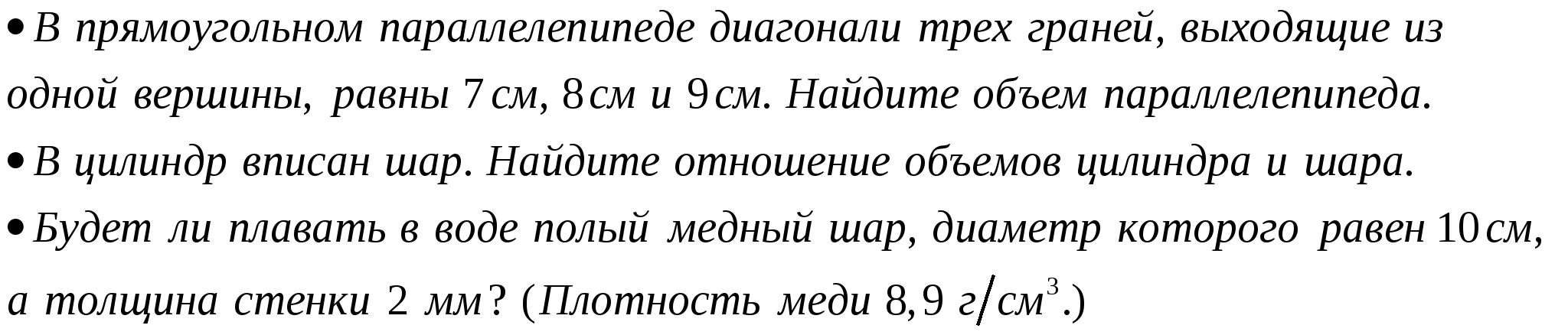 • В прямоугольном параллелепипеде диагонали трех граней, выходящие из одной вершины, равны $7$ см, $8$ см и $9$ см. Найдите объем параллелепипеда.
• В цилиндр вписан шар. Найдите отношение объемов цилиндра и шара.
• Будет ли плавать в воде полый медный шар, диаметр которого равен $10$ см, а толщина стенки $2$ мм? (Плотность меди $8,9$ г/см$^3$.)